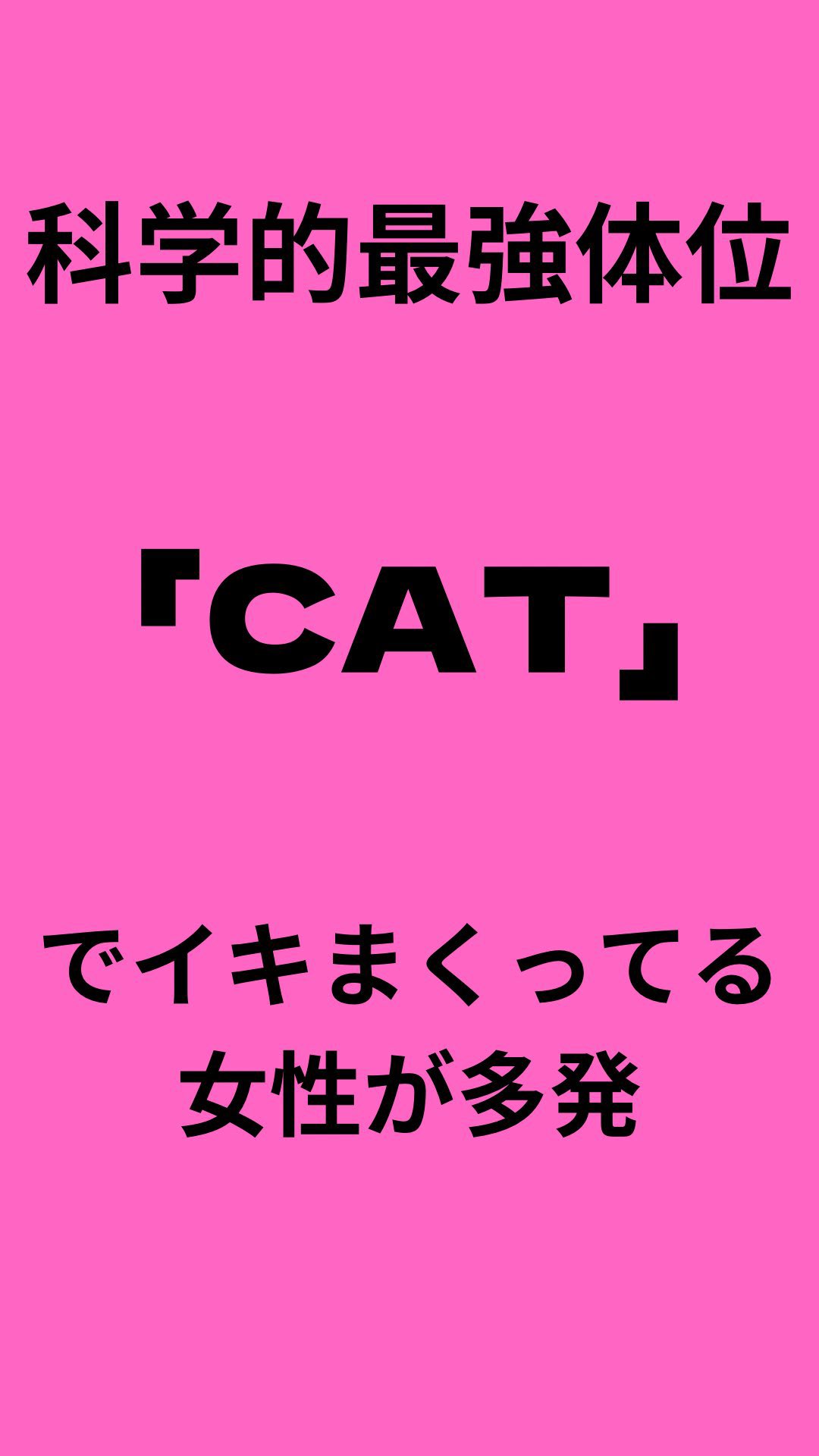 科学的最強体位

「CAT」

でイキまくってる
女性が多発